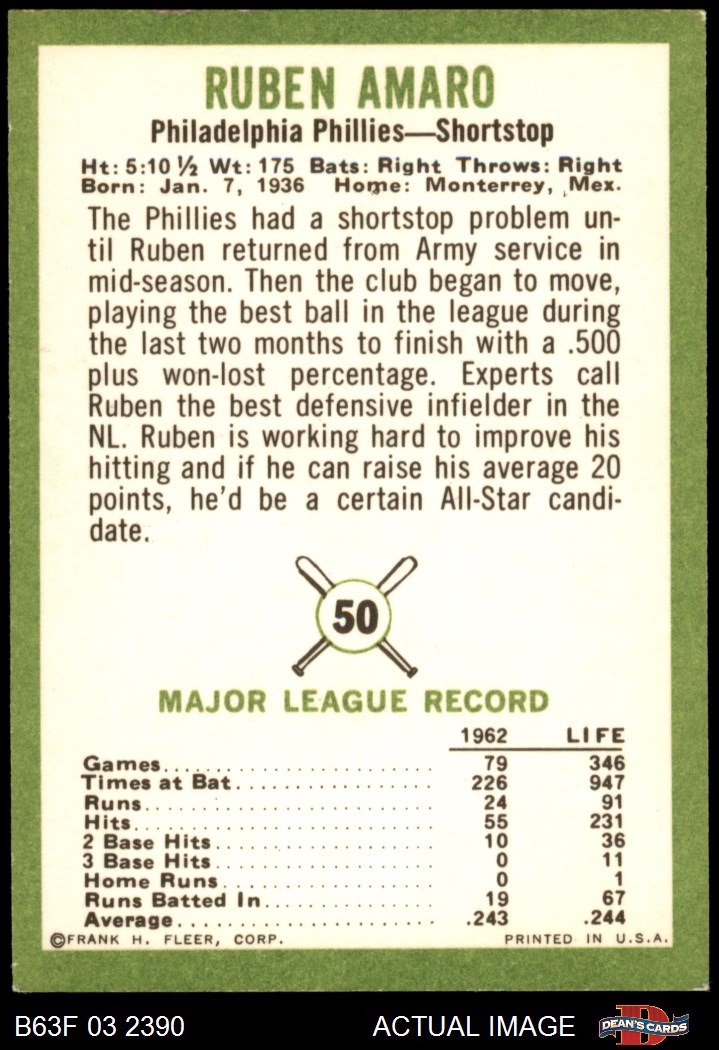 RUBEN AMARO

Philadelphia Phillies—Shortstop

Ht: 5:10 ½ Wt: 175 Bats: Right Throws: Right
Born: Jan. 7, 1936 Home: Monterrey, Mex.

The Phillies had a shortstop problem until Ruben returned from Army service in mid-season. Then the club began to move, playing the best ball in the league during the last two months to finish with a .500 plus won-lost percentage. Experts call Ruben the best defensive infielder in the NL. Ruben is working hard to improve his hitting and if he can raise his average 20 points, he'd be a certain All-Star candidate.

50

MAJOR LEAGUE RECORD

|  | 1962 | LIFE |
|---|---|---|
| Games | 79 | 346 |
| Times at Bat | 226 | 947 |
| Runs | 24 | 91 |
| Hits | 55 | 231 |
| 2 Base Hits | 10 | 36 |
| 3 Base Hits | 0 | 11 |
| Home Runs | 0 | 1 |
| Runs Batted In | 19 | 67 |
| Average | .243 | .244 |

©FRANK H. FLEER, CORP.
PRINTED IN U.S.A.

B63F 03 2390
ACTUAL IMAGE
DEAN'S CARDS